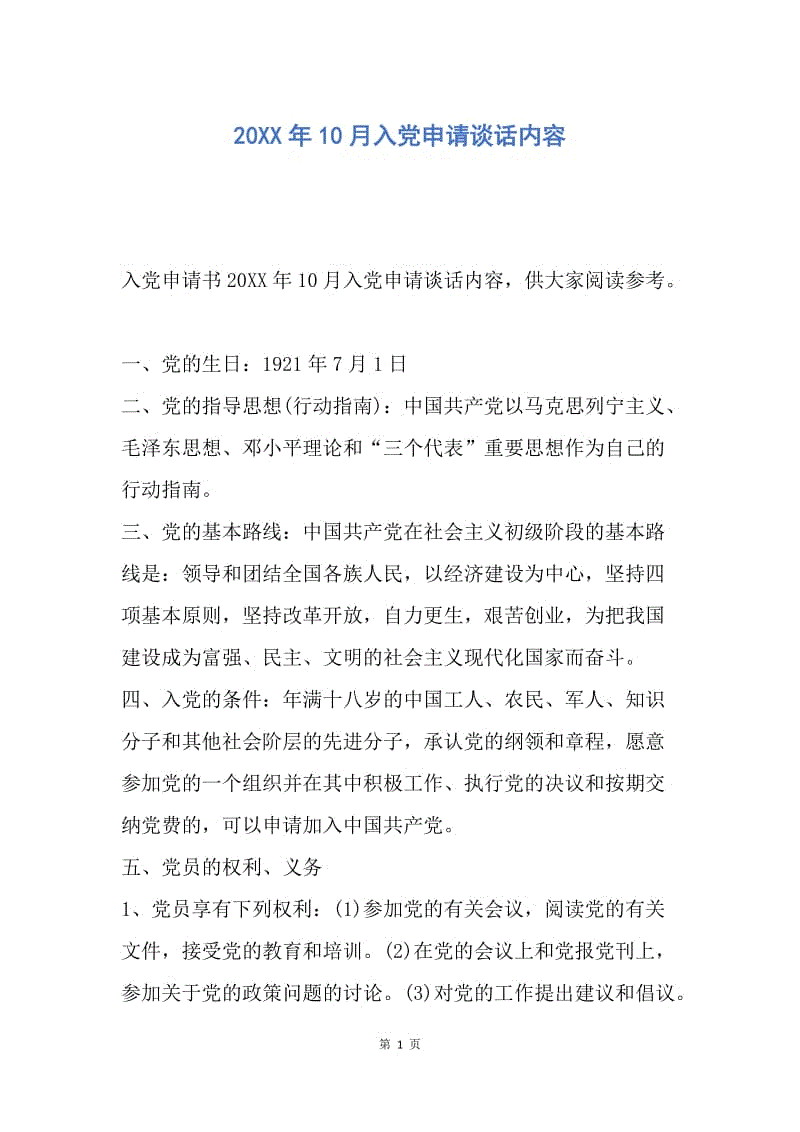 20XX年10月入党申请谈话内容

入党申请书20XX年10月入党申请谈话内容，供大家阅读参考。

一、党的生日：1921年7月1日
二、党的指导思想(行动指南)：中国共产党以马克思列宁主义、毛泽东思想、邓小平理论和“三个代表”重要思想作为自己的行动指南。
三、党的基本路线：中国共产党在社会主义初级阶段的基本路线是：领导和团结全国各族人民，以经济建设为中心，坚持四项基本原则，坚持改革开放，自力更生，艰苦创业，为把我国建设成为富强、民主、文明的社会主义现代化国家而奋斗。
四、入党的条件：年满十八岁的中国工人、农民、军人、知识分子和其他社会阶层的先进分子，承认党的纲领和章程，愿意参加党的一个组织并在其中积极工作、执行党的决议和按期交纳党费的，可以申请加入中国共产党。
五、党员的权利、义务
1、党员享有下列权利：(1)参加党的有关会议，阅读党的有关文件，接受党的教育和培训。(2)在党的会议上和党报党刊上，参加关于党的政策问题的讨论。(3)对党的工作提出建议和倡议。

第 1 页